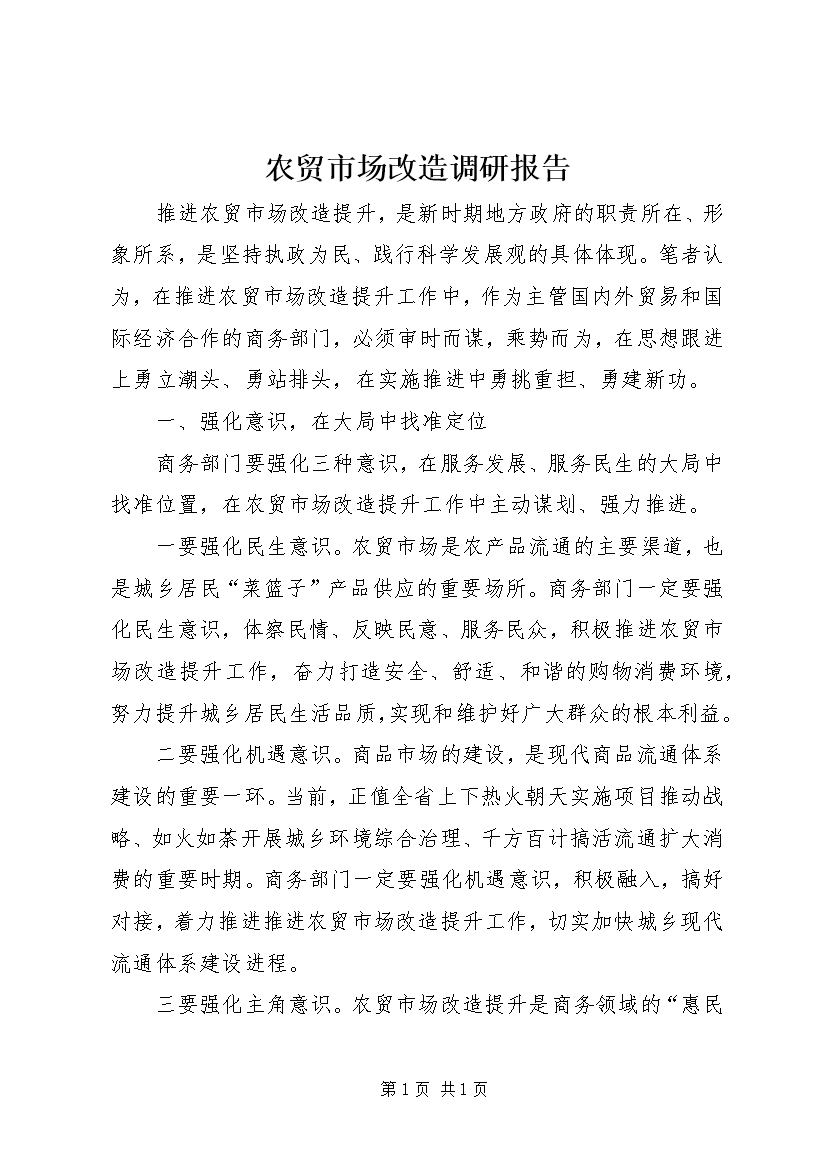 农贸市场改造调研报告

推进农贸市场改造提升，是新时期地方政府的职责所在、形象所系，是坚持执政为民、践行科学发展观的具体体现。笔者认为，在推进农贸市场改造提升工作中，作为主管国内外贸易和国际经济合作的商务部门，必须审时而谋，乘势而为，在思想跟进上勇立潮头、勇站排头，在实施推进中勇挑重担、勇建新功。

一、强化意识，在大局中找准定位

商务部门要强化三种意识，在服务发展、服务民生的大局中找准位置，在农贸市场改造提升工作中主动谋划、强力推进。

一要强化民生意识。农贸市场是农产品流通的主要渠道，也是城乡居民“菜篮子”产品供应的重要场所。商务部门一定要强化民生意识，体察民情、反映民意、服务民众，积极推进农贸市场改造提升工作，奋力打造安全、舒适、和谐的购物消费环境，努力提升城乡居民生活品质，实现和维护好广大群众的根本利益。

二要强化机遇意识。商品市场的建设，是现代商品流通体系建设的重要一环。当前，正值全省上下热火朝天实施项目推动战略、如火如荼开展城乡环境综合治理、千方百计搞活流通扩大消费的重要时期。商务部门一定要强化机遇意识，积极融入，搞好对接，着力推进推进农贸市场改造提升工作，切实加快城乡现代流通体系建设进程。

三要强化主角意识。农贸市场改造提升是商务领域的“惠民

第1页 共1页